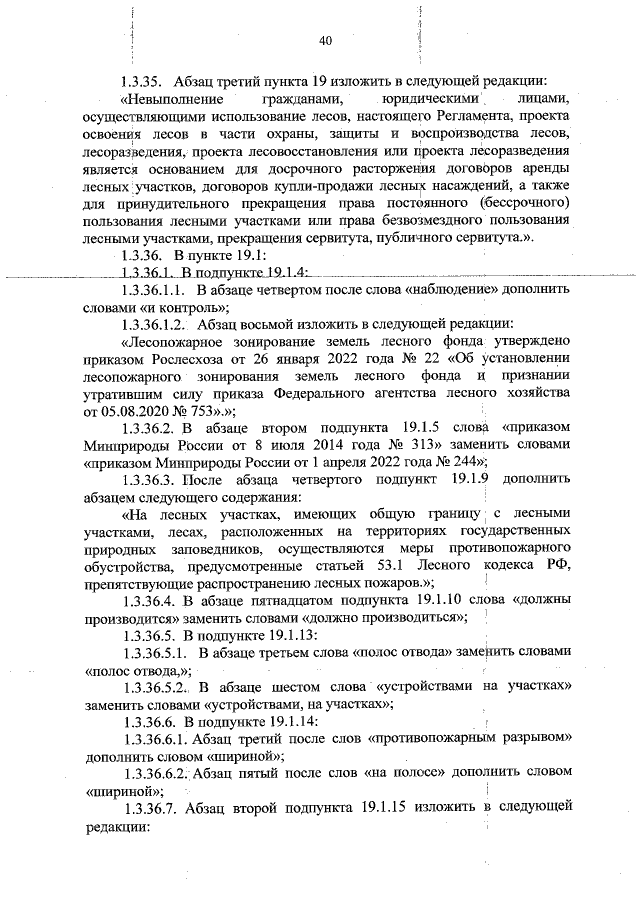 40

1.3.35. Абзац третий пункта 19 изложить в следующей редакции:

«Невыполнение гражданами, юридическими лицами, осуществляющими использование лесов, настоящего Регламента, проекта освоения лесов в части охраны, защиты и воспроизводства лесов, лесоразведения, проекта лесовосстановления или проекта лесоразведения является основанием для досрочного расторжения договоров аренды лесных участков, договоров купли-продажи лесных насаждений, а также для принудительного прекращения права постоянного (бессрочного) пользования лесными участками или права безвозмездного пользования лесными участками, прекращения сервитута, публичного сервитута.».

1.3.36. В пункте 19.1:

1.3.36.1. В подпункте 19.1.4:

1.3.36.1.1. В абзаце четвертом после слова «наблюдение» дополнить словами «и контроль»;

1.3.36.1.2. Абзац восьмой изложить в следующей редакции:

«Лесопожарное зонирование земель лесного фонда утверждено приказом Рослесхоза от 26 января 2022 года № 22 «Об установлении лесопожарного зонирования земель лесного фонда и признании утратившим силу приказа Федерального агентства лесного хозяйства от 05.08.2020 № 753».»;

1.3.36.2. В абзаце втором подпункта 19.1.5 слова «приказом Минприроды России от 8 июля 2014 года № 313» заменить словами «приказом Минприроды России от 1 апреля 2022 года № 244»;

1.3.36.3. После абзаца четвертого подпункт 19.1.9 дополнить абзацем следующего содержания:

«На лесных участках, имеющих общую границу с лесными участками, лесах, расположенных на территориях государственных природных заповедников, осуществляются меры противопожарного обустройства, предусмотренные статьей 53.1 Лесного кодекса РФ, препятствующие распространению лесных пожаров.»;

1.3.36.4. В абзаце пятнадцатом подпункта 19.1.10 слова «должны производится» заменить словами «должно производиться»;

1.3.36.5. В подпункте 19.1.13:

1.3.36.5.1. В абзаце третьем слова «полос отвода» заменить словами «полос отвода,»;

1.3.36.5.2. В абзаце шестом слова «устройствами на участках» заменить словами «устройствами, на участках»;

1.3.36.6. В подпункте 19.1.14:

1.3.36.6.1. Абзац третий после слов «противопожарным разрывом» дополнить словом «шириной»;

1.3.36.6.2. Абзац пятый после слов «на полосе» дополнить словом «шириной»;

1.3.36.7. Абзац второй подпункта 19.1.15 изложить в следующей редакции: